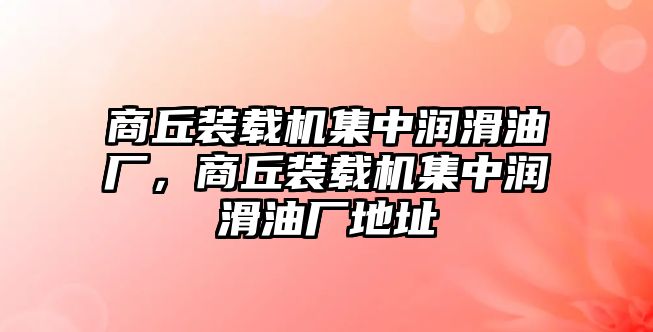 商丘装载机集中润滑油厂，商丘装载机集中润滑油厂地址